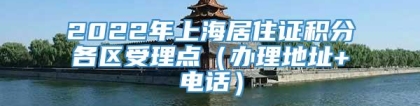 2022年上海居住证积分各区受理点（办理地址+电话）